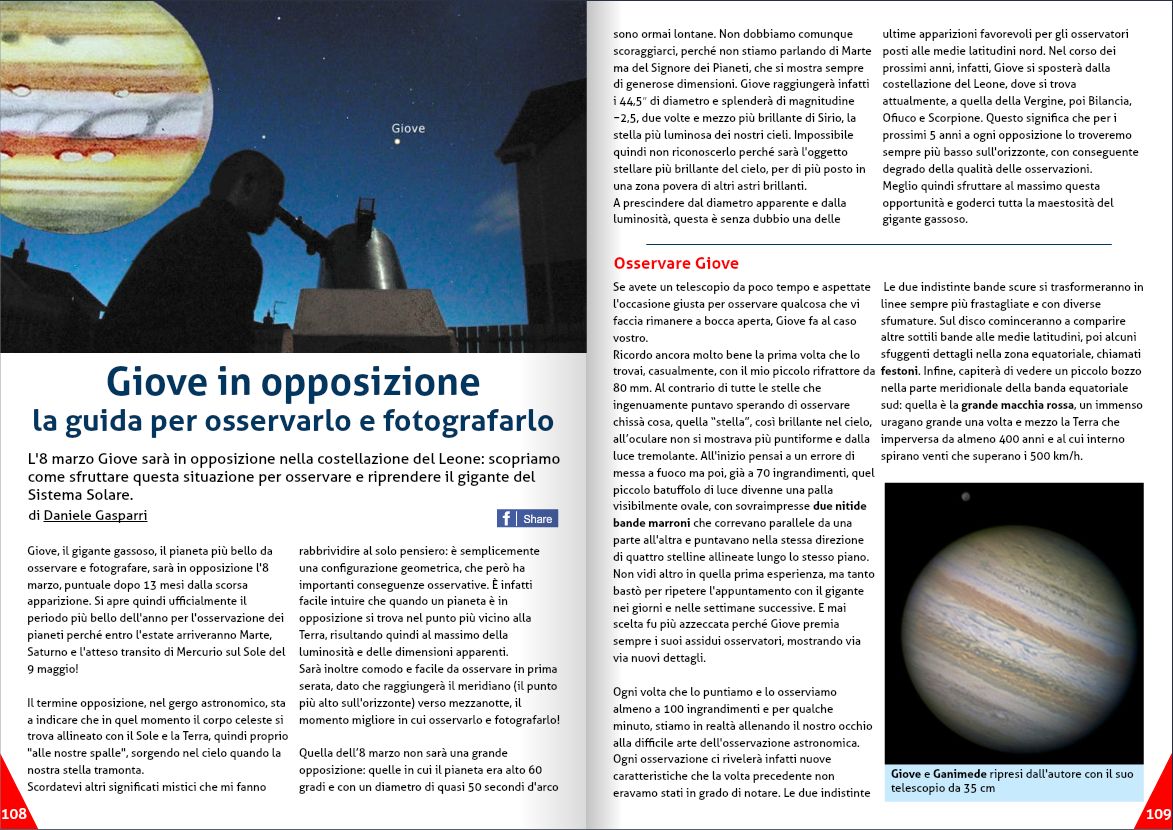 Giove

Giove in opposizione
la guida per osservarlo e fotografarlo

L'8 marzo Giove sarà in opposizione nella costellazione del Leone: scopriamo come sfruttare questa situazione per osservare e riprendere il gigante del Sistema Solare.

di Daniele Gasparri

Share

Giove, il gigante gassoso, il pianeta più bello da osservare e fotografare, sarà in opposizione l'8 marzo, puntuale dopo 13 mesi dalla scorsa apparizione. Si apre quindi ufficialmente il periodo più bello dell'anno per l'osservazione dei pianeti perché entro l'estate arriveranno Marte, Saturno e l'atteso transito di Mercurio sul Sole del 9 maggio!

Il termine opposizione, nel gergo astronomico, sta a indicare che in quel momento il corpo celeste si trova allineato con il Sole e la Terra, quindi proprio "alle nostre spalle", sorgendo nel cielo quando la nostra stella tramonta.
Scordatevi altri significati mistici che mi fanno rabbrividire al solo pensiero: è semplicemente una configurazione geometrica, che però ha importanti conseguenze osservative. È infatti facile intuire che quando un pianeta è in opposizione si trova nel punto più vicino alla Terra, risultando quindi al massimo della luminosità e delle dimensioni apparenti.
Sarà inoltre comodo e facile da osservare in prima serata, dato che raggiungerà il meridiano (il punto più alto sull'orizzonte) verso mezzanotte, il momento migliore in cui osservarlo e fotografarlo!

Quella dell'8 marzo non sarà una grande opposizione: quelle in cui il pianeta era alto 60 gradi e con un diametro di quasi 50 secondi d'arco

108

sono ormai lontane. Non dobbiamo comunque scoraggiarci, perché non stiamo parlando di Marte ma del Signore dei Pianeti, che si mostra sempre di generose dimensioni. Giove raggiungerà infatti i 44,5" di diametro e splenderà di magnitudine −2,5, due volte e mezzo più brillante di Sirio, la stella più luminosa dei nostri cieli. Impossibile quindi non riconoscerlo perché sarà l'oggetto stellare più brillante del cielo, per di più posto in una zona povera di altri astri brillanti.
A prescindere dal diametro apparente e dalla luminosità, questa è senza dubbio una delle ultime apparizioni favorevoli per gli osservatori posti alle medie latitudini nord. Nel corso dei prossimi anni, infatti, Giove si sposterà dalla costellazione del Leone, dove si trova attualmente, a quella della Vergine, poi Bilancia, Ofiuco e Scorpione. Questo significa che per i prossimi 5 anni a ogni opposizione lo troveremo sempre più basso sull'orizzonte, con conseguente degrado della qualità delle osservazioni.
Meglio quindi sfruttare al massimo questa opportunità e goderci tutta la maestosità del gigante gassoso.

Osservare Giove

Se avete un telescopio da poco tempo e aspettate l'occasione giusta per osservare qualcosa che vi faccia rimanere a bocca aperta, Giove fa al caso vostro.
Ricordo ancora molto bene la prima volta che lo trovai, casualmente, con il mio piccolo rifrattore da 80 mm. Al contrario di tutte le stelle che ingenuamente puntavo sperando di osservare chissà cosa, quella "stella", così brillante nel cielo, all'oculare non si mostrava più puntiforme e dalla luce tremolante. All'inizio pensai a un errore di messa a fuoco ma poi, già a 70 ingrandimenti, quel piccolo batuffolo di luce divenne una palla visibilmente ovale, con sovraimpresse due nitide bande marroni che correvano parallele da una parte all'altra e puntavano nella stessa direzione di quattro stelline allineate lungo lo stesso piano. Non vidi altro in quella prima esperienza, ma tanto bastò per ripetere l'appuntamento con il gigante nei giorni e nelle settimane successive. E mai scelta fu più azzeccata perché Giove premia sempre i suoi assidui osservatori, mostrando via via nuovi dettagli.

Ogni volta che lo puntiamo e lo osserviamo almeno a 100 ingrandimenti e per qualche minuto, stiamo in realtà allenando il nostro occhio alla difficile arte dell'osservazione astronomica. Ogni osservazione ci rivelerà infatti nuove caratteristiche che la volta precedente non eravamo stati in grado di notare. Le due indistinte

Le due indistinte bande scure si trasformeranno in linee sempre più frastagliate e con diverse sfumature. Sul disco cominceranno a comparire altre sottili bande alle medie latitudini, poi alcuni sfuggenti dettagli nella zona equatoriale, chiamati festoni. Infine, capiterà di vedere un piccolo bozzo nella parte meridionale della banda equatoriale sud: quella è la grande macchia rossa, un immenso uragano grande una volta e mezzo la Terra che imperversa da almeno 400 anni e al cui interno spirano venti che superano i 500 km/h.

Giove e Ganimede ripresi dall'autore con il suo telescopio da 35 cm

109